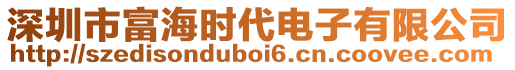 深圳市富海时代电子有限公司
http://szedisonduboi6.cn.coovee.com